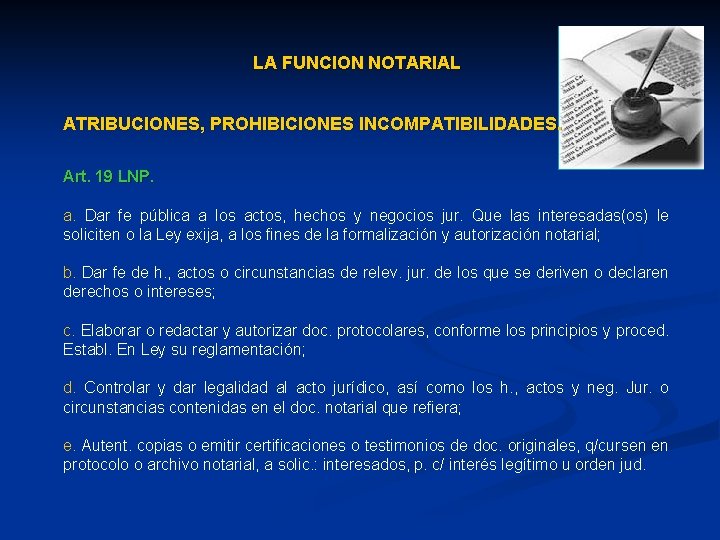 LA FUNCION NOTARIAL

ATRIBUCIONES, PROHIBICIONES INCOMPATIBILIDADES.

Art. 19 LNP.

a. Dar fe pública a los actos, hechos y negocios jur. Que las interesadas(os) le soliciten o la Ley exija, a los fines de la formalización y autorización notarial;

b. Dar fe de h., actos o circunstancias de relev. jur. de los que se deriven o declaren derechos o intereses;

c. Elaborar o redactar y autorizar doc. protocolares, conforme los principios y proced. Establ. En Ley su reglamentación;

d. Controlar y dar legalidad al acto jurídico, así como los h., actos y neg. Jur. o circunstancias contenidas en el doc. notarial que refiera;

e. Autent. copias o emitir certificaciones o testimonios de doc. originales, q/cursen en protocolo o archivo notarial, a solic.: interesados, p. c/ interés legítimo u orden jud.